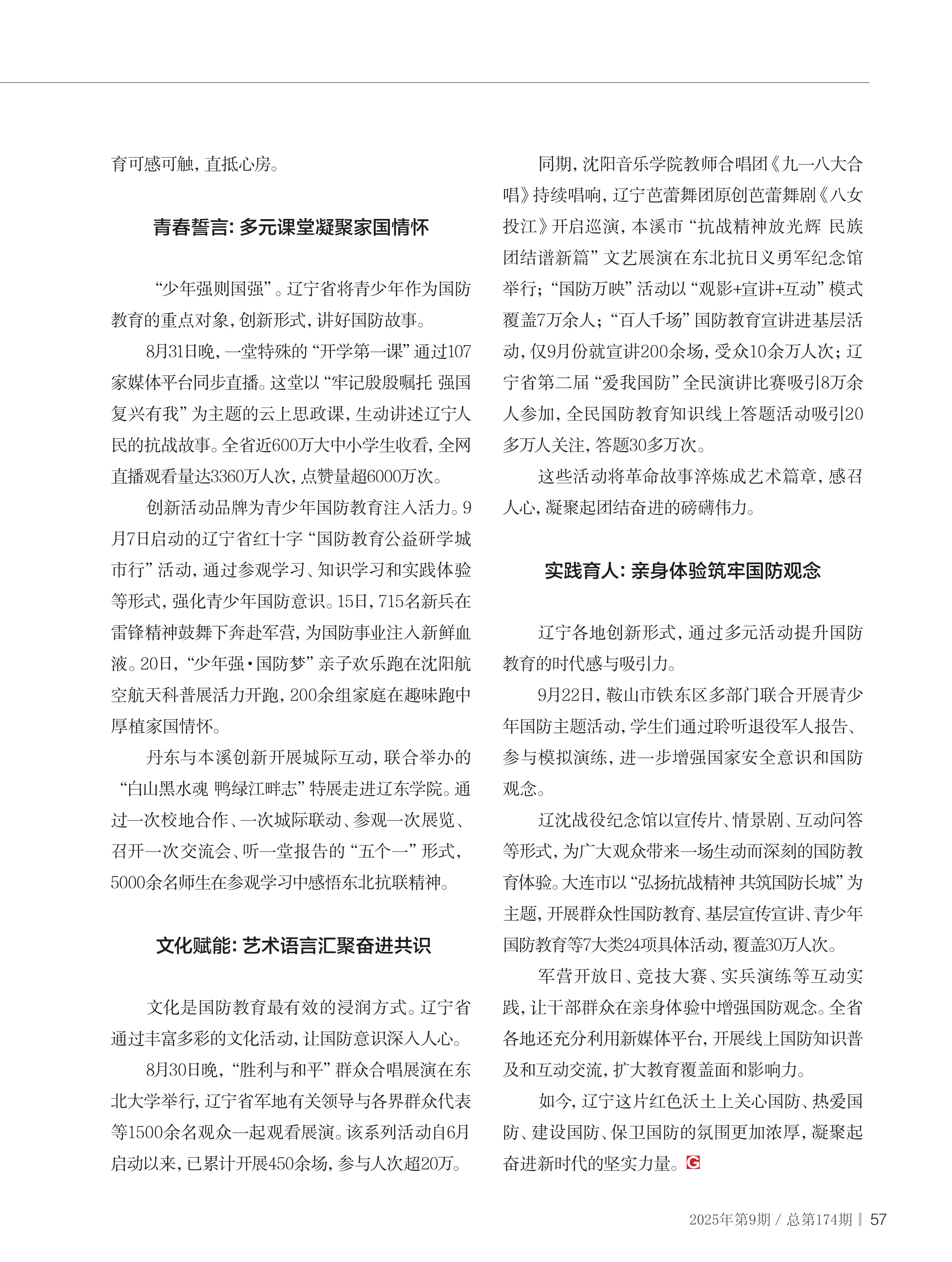 育可感可触，直抵心房。

青春誓言：多元课堂凝聚家国情怀

“少年强则国强”。辽宁省将青少年作为国防教育的重点对象，创新形式，讲好国防故事。

8月31日晚，一堂特殊的“开学第一课”通过107家媒体平台同步直播。这堂以“牢记殷殷嘱托 强国复兴有我”为主题的云上思政课，生动讲述辽宁人民的抗战故事。全省近600万大中小学生收看，全网直播观看量达3360万人次，点赞量超6000万次。

创新活动品牌为青少年国防教育注入活力。9月7日启动的辽宁省红十字“国防教育公益研学城市行”活动，通过参观学习、知识学习和实践体验等形式，强化青少年国防意识。15日，715名新兵在雷锋精神鼓舞下奔赴军营，为国防事业注入新鲜血液。20日，“少年强·国防梦”亲子欢乐跑在沈阳航空航天科普展活力开跑，200余组家庭在趣味跑中厚植家国情怀。

丹东与本溪创新开展城际互动，联合举办的“白山黑水魂 鸭绿江畔志”特展走进辽东学院。通过一次校地合作、一次城际联动、参观一次展览、召开一次交流会、听一堂报告的“五个一”形式，5000余名师生在参观学习中感悟东北抗联精神。

文化赋能：艺术语言汇聚奋进共识

文化是国防教育最有效的浸润方式。辽宁省通过丰富多彩的文化活动，让国防意识深入人心。

8月30日晚，“胜利与和平”群众合唱展演在东北大学举行，辽宁省军地有关领导与各界群众代表等1500余名观众一起观看展演。该系列活动自6月启动以来，已累计开展450余场，参与人次超20万。

同期，沈阳音乐学院教师合唱团《九一八大合唱》持续唱响，辽宁芭蕾舞团原创芭蕾舞剧《八女投江》开启巡演，本溪市“抗战精神放光辉 民族团结谱新篇”文艺展演在东北抗日义勇军纪念馆举行；“国防万映”活动以“观影+宣讲+互动”模式覆盖7万余人；“百人千场”国防教育宣讲进基层活动，仅9月份就宣讲200余场，受众10余万人次；辽宁省第二届“爱我国防”全民演讲比赛吸引8万余人参加，全民国防教育知识线上答题活动吸引20多万人关注，答题30多万次。

这些活动将革命故事淬炼成艺术篇章，感召人心，凝聚起团结奋进的磅礴伟力。

实践育人：亲身体验筑牢国防观念

辽宁各地创新形式，通过多元活动提升国防教育的时代感与吸引力。

9月22日，鞍山市铁东区多部门联合开展青少年国防主题活动，学生们通过聆听退役军人报告、参与模拟演练，进一步增强国家安全意识和国防观念。

辽沈战役纪念馆以宣传片、情景剧、互动问答等形式，为广大观众带来一场生动而深刻的国防教育体验。大连市以“弘扬抗战精神 共筑国防长城”为主题，开展群众性国防教育、基层宣传宣讲、青少年国防教育等7大类24项具体活动，覆盖30万人次。

军营开放日、竞技大赛、实兵演练等互动实践，让干部群众在亲身体验中增强国防观念。全省各地还充分利用新媒体平台，开展线上国防知识普及和互动交流，扩大教育覆盖面和影响力。

如今，辽宁这片红色沃土上关心国防、热爱国防、建设国防、保卫国防的氛围更加浓厚，凝聚起奋进新时代的坚实力量。G

2025年第9期 / 总第174期 | 57